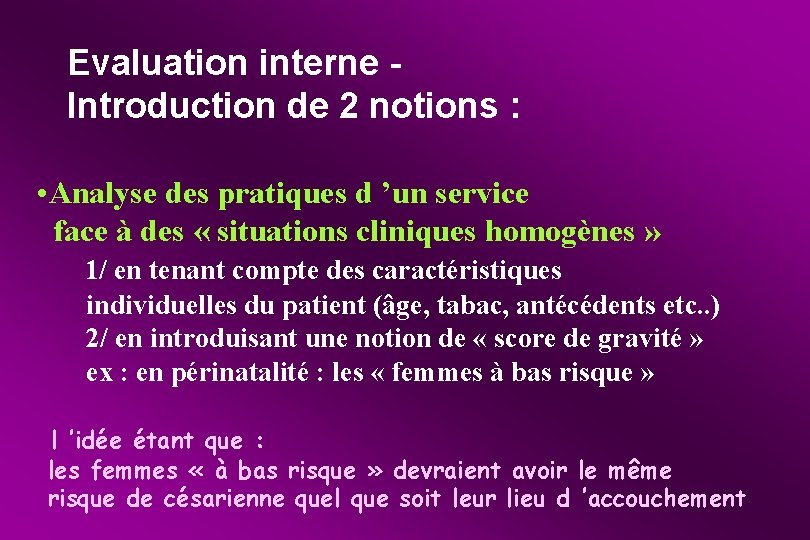 Evaluation interne -
Introduction de 2 notions :

• Analyse des pratiques d ’un service face à des « situations cliniques homogènes »

1/ en tenant compte des caractéristiques individuelles du patient (âge, tabac, antécédents etc..)
2/ en introduisant une notion de « score de gravité »
ex : en périnatalité : les « femmes à bas risque »

l ’idée étant que :
les femmes « à bas risque » devraient avoir le même risque de césarienne quel que soit leur lieu d ’accouchement